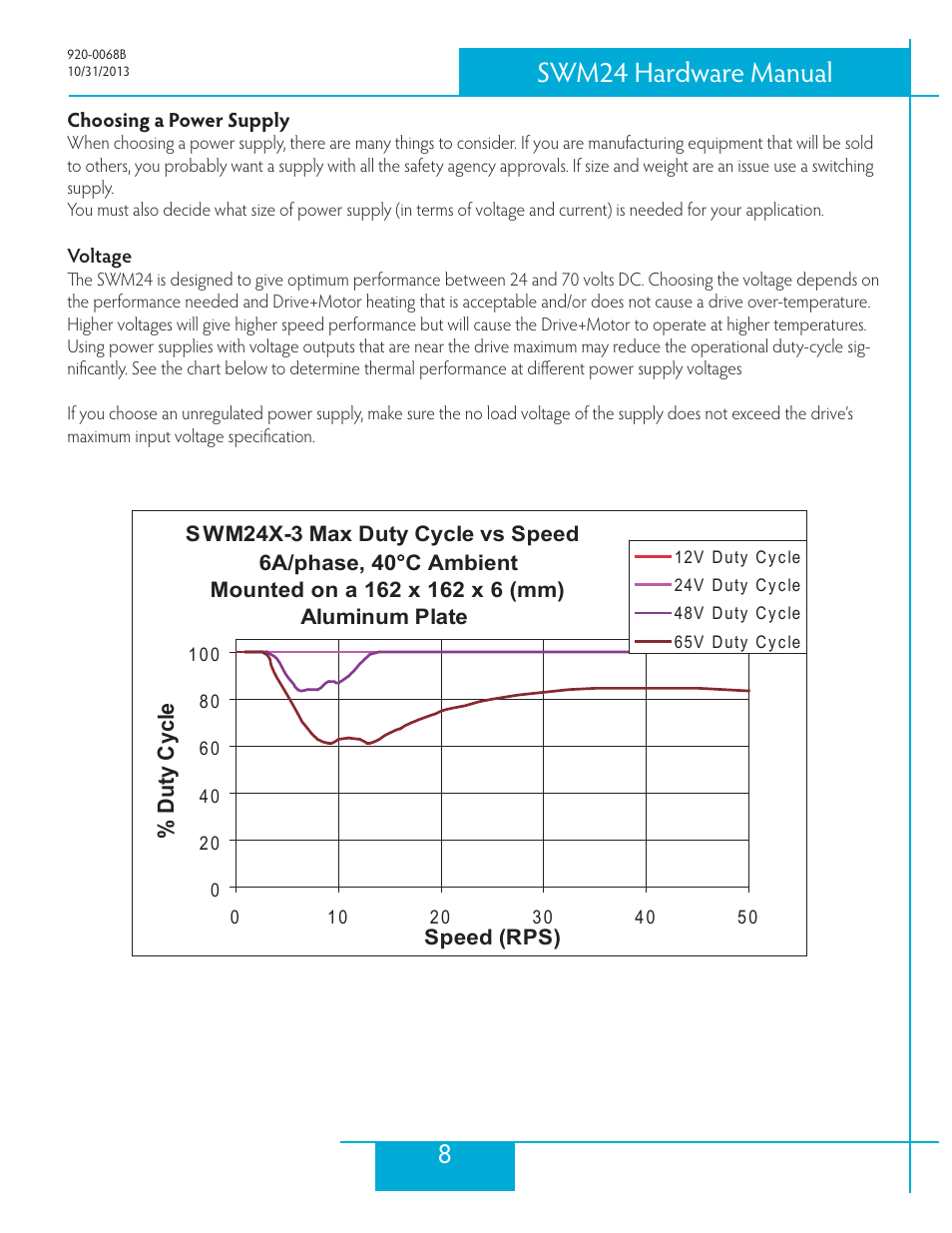 920-0068B
10/31/2013

SWM24 Hardware Manual

Choosing a Power Supply

When choosing a power supply, there are many things to consider. If you are manufacturing equipment that will be sold to others, you probably want a supply with all the safety agency approvals. If size and weight are an issue use a switching supply.
You must also decide what size of power supply (in terms of voltage and current) is needed for your application.

Voltage

The SWM24 is designed to give optimum performance between 24 and 70 volts DC. Choosing the voltage depends on the performance needed and Drive+Motor heating that is acceptable and/or does not cause a drive over-temperature. Higher voltages will give higher speed performance but will cause the Drive+Motor to operate at higher temperatures. Using power supplies with voltage outputs that are near the drive maximum may reduce the operational duty-cycle significantly. See the chart below to determine thermal performance at different power supply voltages

If you choose an unregulated power supply, make sure the no load voltage of the supply does not exceed the drive's maximum input voltage specification.

SWM24X-3 Max Duty Cycle vs Speed
6A/phase, 40°C Ambient
Mounted on a 162 x 162 x 6 (mm)
Aluminum Plate

12V Duty Cycle
24V Duty Cycle
48V Duty Cycle
65V Duty Cycle

% Duty Cycle
100
80
60
40
20
0

0
10
20
30
40
50
Speed (RPS)

8